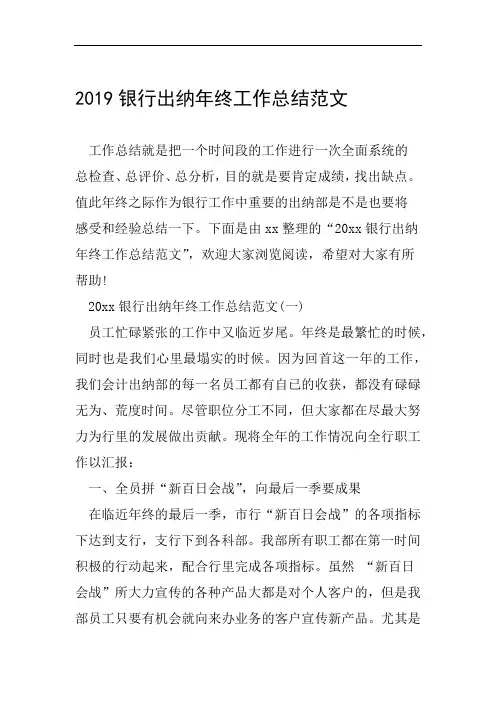 2019 银行出纳年终工作总结范文

工作总结就是把一个时间段的工作进行一次全面系统的总检查、总评价、总分析，目的就是要肯定成绩，找出缺点。值此年终之际作为银行工作中重要的出纳部是不是也要将感受和经验总结一下。下面是由 xx 整理的“20xx 银行出纳年终工作总结范文”，欢迎大家浏览阅读，希望对大家有所帮助!

20xx 银行出纳年终工作总结范文(一)

员工忙碌紧张的工作中又临近岁尾。年终是最繁忙的时候，同时也是我们心里最塌实的时候。因为回首这一年的工作，我们会计出纳部的每一名员工都有自己的收获，都没有碌碌无为、荒度时间。尽管职位分工不同，但大家都在尽最大努力为行里的发展做出贡献。现将全年的工作情况向全行职工作以汇报：

一、全员拼“新百日会战”，向最后一季要成果

在临近年终的最后一季，市行“新百日会战”的各项指标下达到支行，支行下到各科部。我部所有职工都在第一时间积极的行动起来，配合行里完成各项指标。虽然 “新百日会战”所大力宣传的各种产品大都是对个人客户的，但是我部员工只要有机会就向来办业务的客户宣传新产品。尤其是